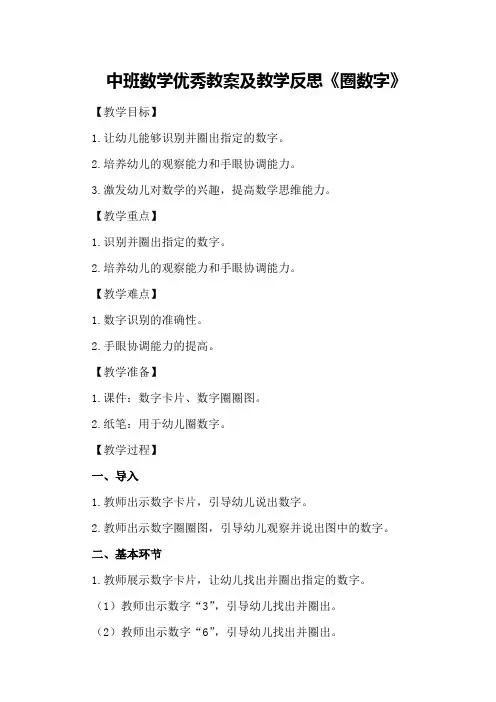 中班数学优秀教案及教学反思《圈数字》

【教学目标】

1.让幼儿能够识别并圈出指定的数字。

2.培养幼儿的观察能力和手眼协调能力。

3.激发幼儿对数学的兴趣，提高数学思维能力。

【教学重点】

1.识别并圈出指定的数字。

2.培养幼儿的观察能力和手眼协调能力。

【教学难点】

1.数字识别的准确性。

2.手眼协调能力的提高。

【教学准备】

1.课件：数字卡片、数字圈圈图。

2.纸笔：用于幼儿圈数字。

【教学过程】

一、导入

1.教师出示数字卡片，引导幼儿说出数字。

2.教师出示数字圈圈图，引导幼儿观察并说出图中的数字。

二、基本环节

1.教师展示数字卡片，让幼儿找出并圈出指定的数字。

（1）教师出示数字“3”，引导幼儿找出并圈出。

（2）教师出示数字“6”，引导幼儿找出并圈出。